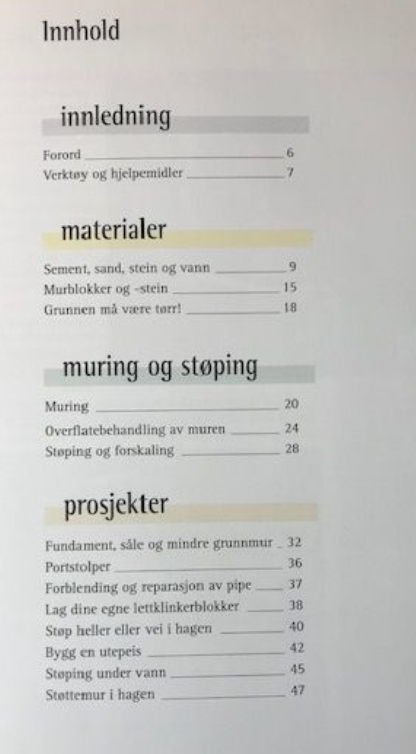 Innhold

innledning

Forord 6
Verktøy og hjelpemidler 7

materialer

Sement, sand, stein og vann 9
Murblokker og -stein 15
Grunnen må være tørr! 18

muring og støping

Muring 20
Overflatebehandling av muren 24
Støping og forskaling 28

prosjekter

Fundament, såle og mindre grunnmur 32
Portstolper 36
Forblending og reparasjon av pipe 37
Lag dine egne lettklinkerblokker 38
Støp heller eller vei i hagen 40
Bygg en utepeis 42
Støping under vann 45
Støttemur i hagen 47